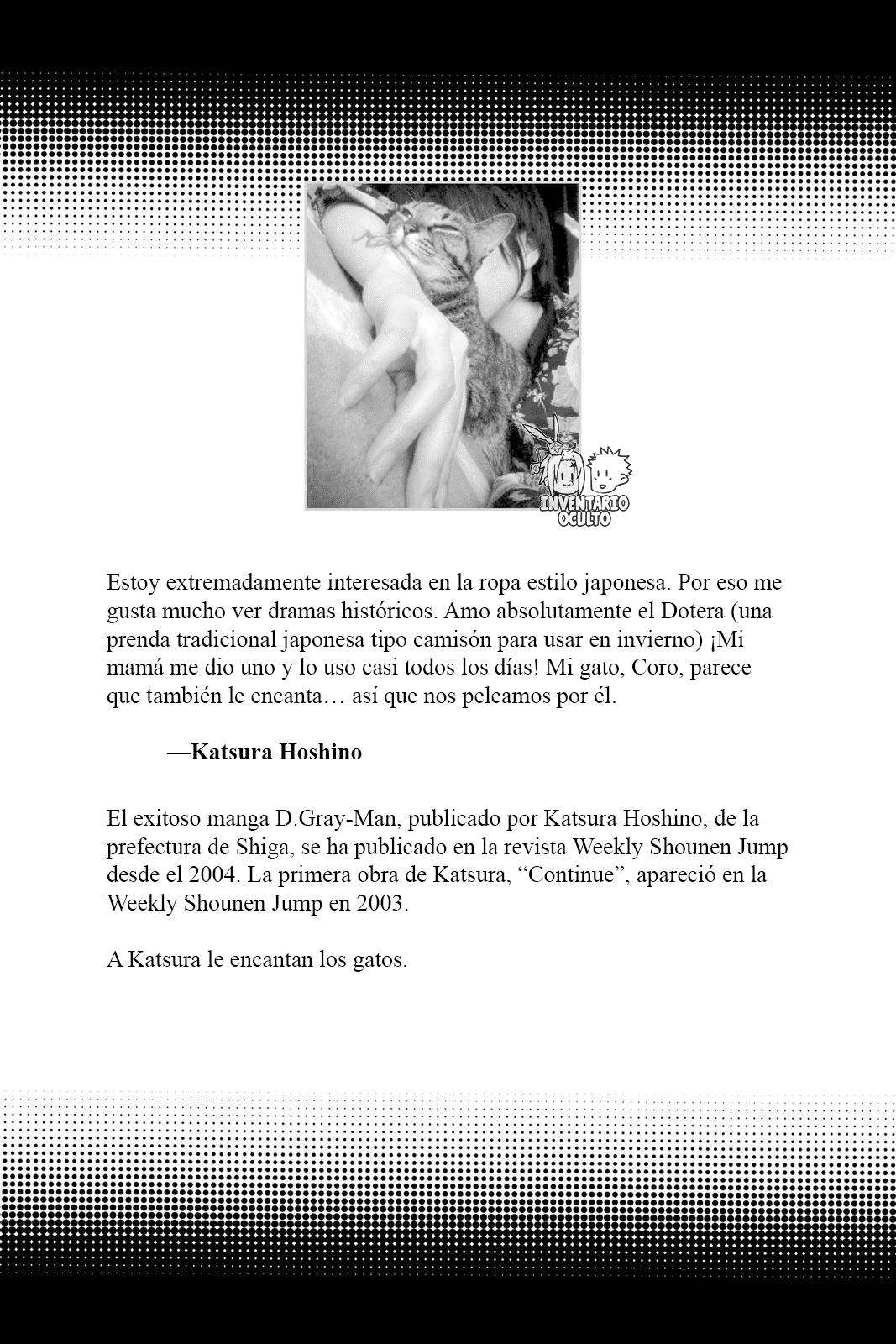 INVENTARIO OCULTO

Estoy extremadamente interesada en la ropa estilo japonesa. Por eso me gusta mucho ver dramas históricos. Amo absolutamente el Dotera (una prenda tradicional japonesa tipo camisón para usar en invierno) ¡Mi mamá me dio uno y lo uso casi todos los días! Mi gato, Coro, parece que también le encanta… así que nos peleamos por él.

—Katsura Hoshino

El exitoso manga D.Gray-Man, publicado por Katsura Hoshino, de la prefectura de Shiga, se ha publicado en la revista Weekly Shounen Jump desde el 2004. La primera obra de Katsura, “Continue”, apareció en la Weekly Shounen Jump en 2003.

A Katsura le encantan los gatos.